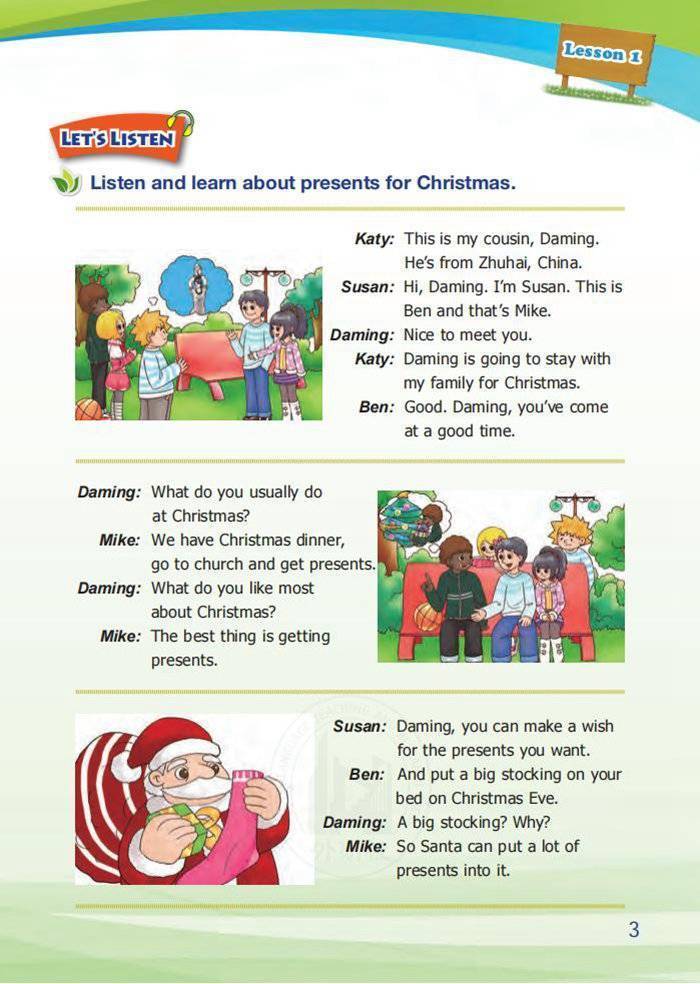 Lesson 1

LET'S LISTEN

Listen and learn about presents for Christmas.

Katy: This is my cousin, Daming. He's from Zhuhai, China.
Susan: Hi, Daming. I'm Susan. This is Ben and that's Mike.
Daming: Nice to meet you.
Katy: Daming is going to stay with my family for Christmas.
Ben: Good. Daming, you've come at a good time.

Daming: What do you usually do at Christmas?
Mike: We have Christmas dinner, go to church and get presents.
Daming: What do you like most about Christmas?
Mike: The best thing is getting presents.

Susan: Daming, you can make a wish for the presents you want.
Ben: And put a big stocking on your bed on Christmas Eve.
Daming: A big stocking? Why?
Mike: So Santa can put a lot of presents into it.

3